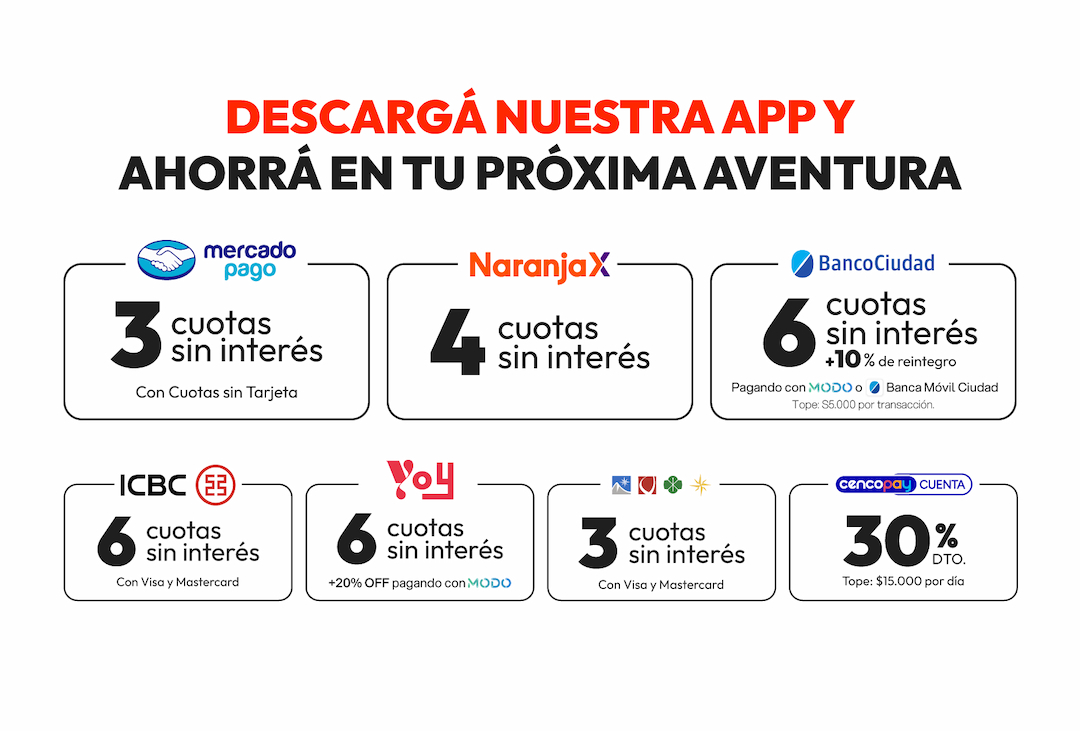 DESCARGÁ NUESTRA APP Y
AHORRÁ EN TU PRÓXIMA AVENTURA

mercado pago
3 cuotas sin interés
Con Cuotas sin Tarjeta

NaranjaX
4 cuotas sin interés

BancoCiudad
6 cuotas sin interés
+10% de reintegro
Pagando con MODO o Banca Móvil Ciudad
Tope: $5.000 por transacción.

ICBC
6 cuotas sin interés
Con Visa y Mastercard

YOY
6 cuotas sin interés
+20% OFF pagando con MODO

3 cuotas sin interés
Con Visa y Mastercard

cencopay CUENTA
30% DTO.
Tope: $15.000 por día